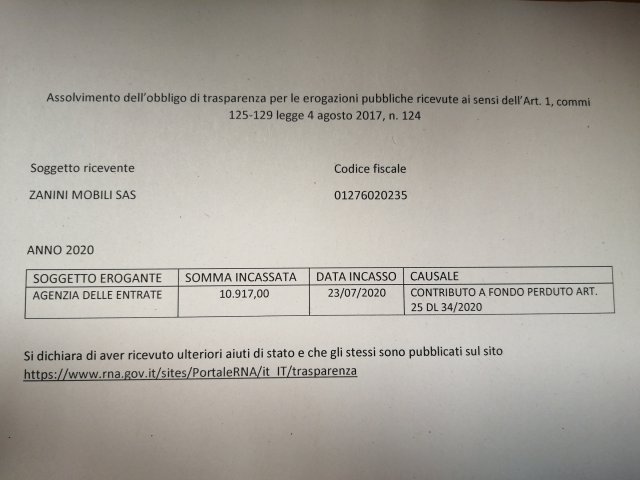 Assolvimento dell'obbligo di trasparenza per le erogazioni pubbliche ricevute ai sensi dell'Art. 1, commi 125-129 legge 4 agosto 2017, n. 124

Soggetto ricevente
ZANINI MOBILI SAS

Codice fiscale
01276020235

ANNO 2020

| SOGGETTO EROGANTE | SOMMA INCASSATA | DATA INCASSO | CAUSALE |
|---|---|---|---|
| AGENZIA DELLE ENTRATE | 10.917,00 | 23/07/2020 | CONTRIBUTO A FONDO PERDUTO ART. 25 DL 34/2020 |

Si dichiara di aver ricevuto ulteriori aiuti di stato e che gli stessi sono pubblicati sul sito https://www.rna.gov.it/sites/PortaleRNA/it_IT/trasparenza